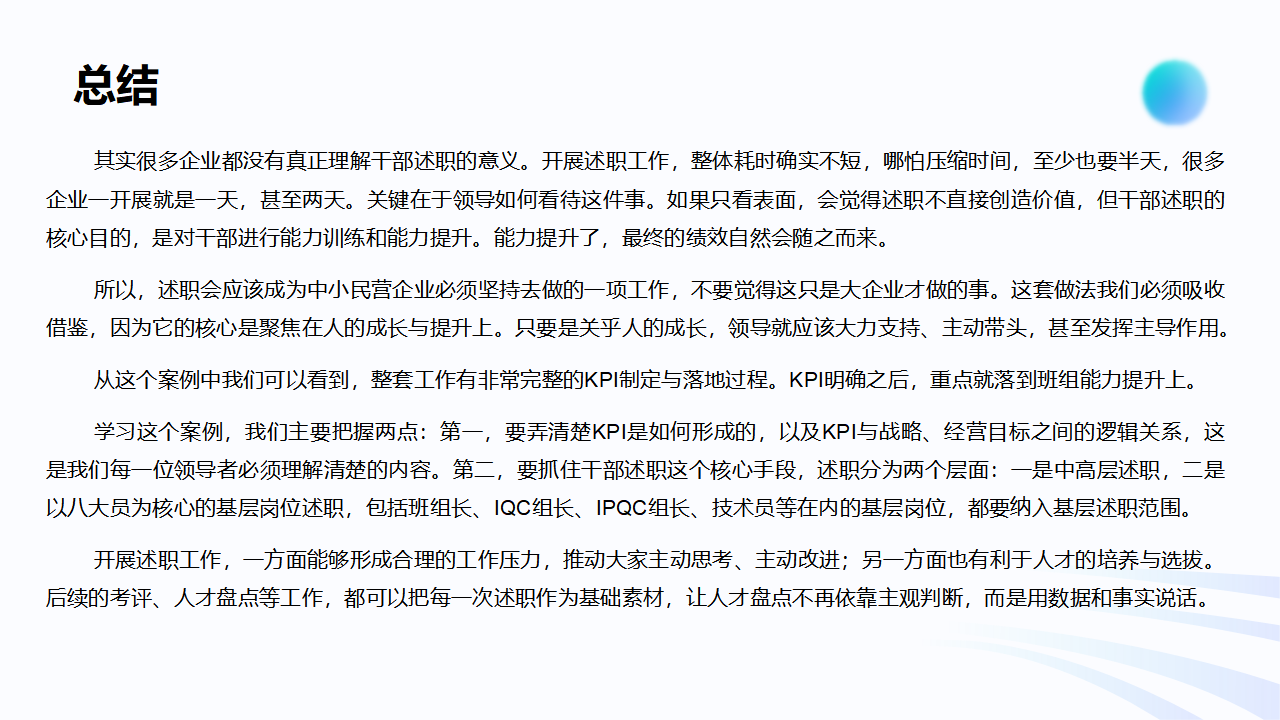 总结

其实很多企业都没有真正理解干部述职的意义。开展述职工作，整体耗时确实不短，哪怕压缩时间，至少也要半天，很多企业一开展就是一天，甚至两天。关键在于领导如何看待这件事。如果只看表面，会觉得述职不直接创造价值，但干部述职的核心目的，是对干部进行能力训练和能力提升。能力提升了，最终的绩效自然会随之而来。

所以，述职会应该成为中小民营企业必须坚持去做的一项工作，不要觉得这只是大企业才做的事。这套做法我们必须吸收借鉴，因为它的核心是聚焦在人的成长与提升上。只要是关乎人的成长，领导就应该大力支持、主动带头，甚至发挥主导作用。

从这个案例中我们可以看到，整套工作有非常完整的KPI制定与落地过程。KPI明确之后，重点就落到班组能力提升上。

学习这个案例，我们主要把握两点：第一，要弄清楚KPI是如何形成的，以及KPI与战略、经营目标之间的逻辑关系，这是我们每一位领导者必须理解清楚的内容。第二，要抓住干部述职这个核心手段，述职分为两个层面：一是中高层述职，二是以八大员为核心的基层岗位述职，包括班组长、IQC组长、IPQC组长、技术员等在内的基层岗位，都要纳入基层述职范围。

开展述职工作，一方面能够形成合理的工作压力，推动大家主动思考、主动改进；另一方面也有利于人才的培养与选拔。后续的考评、人才盘点等工作，都可以把每一次述职作为基础素材，让人才盘点不再依靠主观判断，而是用数据和事实说话。